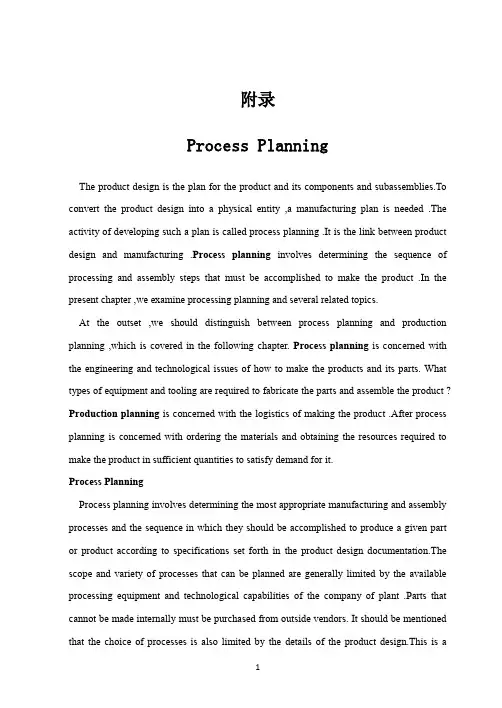 附录

Process Planning

The product design is the plan for the product and its components and subassemblies.To convert the product design into a physical entity ,a manufacturing plan is needed .The activity of developing such a plan is called process planning .It is the link between product design and manufacturing .Process planning involves determining the sequence of processing and assembly steps that must be accomplished to make the product .In the present chapter ,we examine processing planning and several related topics.

At the outset ,we should distinguish between process planning and production planning ,which is covered in the following chapter. Process planning is concerned with the engineering and technological issues of how to make the products and its parts. What types of equipment and tooling are required to fabricate the parts and assemble the product ? Production planning is concerned with the logistics of making the product .After process planning is concerned with ordering the materials and obtaining the resources required to make the product in sufficient quantities to satisfy demand for it.

Process Planning

Process planning involves determining the most appropriate manufacturing and assembly processes and the sequence in which they should be accomplished to produce a given part or product according to specifications set forth in the product design documentation.The scope and variety of processes that can be planned are generally limited by the available processing equipment and technological capabilities of the company of plant .Parts that cannot be made internally must be purchased from outside vendors. It should be mentioned that the choice of processes is also limited by the details of the product design.This is a

1